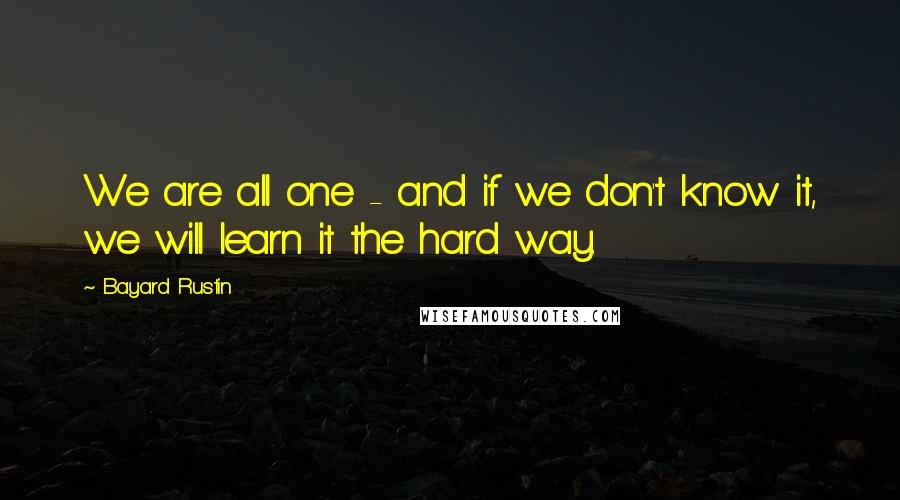 We are all one - and if we don't know it, we will learn it the hard way.

~ Bayard Rustin

WISEFAMOUSQUOTES.COM